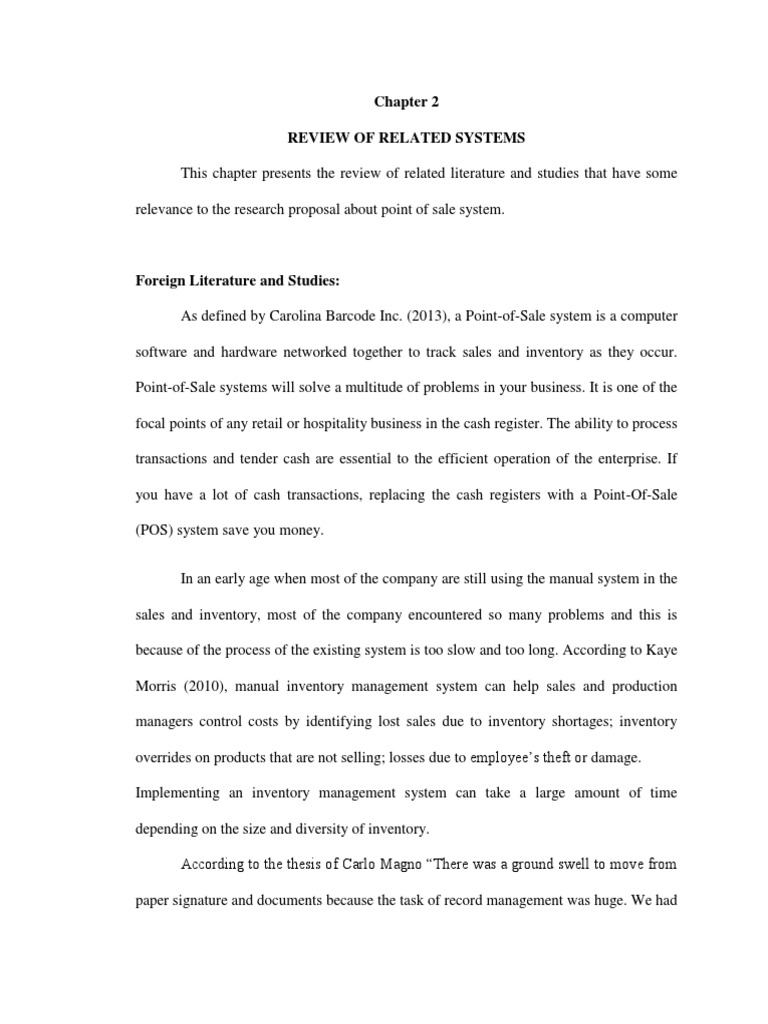 Chapter 2

REVIEW OF RELATED SYSTEMS

This chapter presents the review of related literature and studies that have some relevance to the research proposal about point of sale system.

Foreign Literature and Studies:

As defined by Carolina Barcode Inc. (2013), a Point-of-Sale system is a computer software and hardware networked together to track sales and inventory as they occur. Point-of-Sale systems will solve a multitude of problems in your business. It is one of the focal points of any retail or hospitality business in the cash register. The ability to process transactions and tender cash are essential to the efficient operation of the enterprise. If you have a lot of cash transactions, replacing the cash registers with a Point-Of-Sale (POS) system save you money.

In an early age when most of the company are still using the manual system in the sales and inventory, most of the company encountered so many problems and this is because of the process of the existing system is too slow and too long. According to Kaye Morris (2010), manual inventory management system can help sales and production managers control costs by identifying lost sales due to inventory shortages; inventory overrides on products that are not selling; losses due to employee's theft or damage. Implementing an inventory management system can take a large amount of time depending on the size and diversity of inventory.

According to the thesis of Carlo Magno "There was a ground swell to move from paper signature and documents because the task of record management was huge. We had